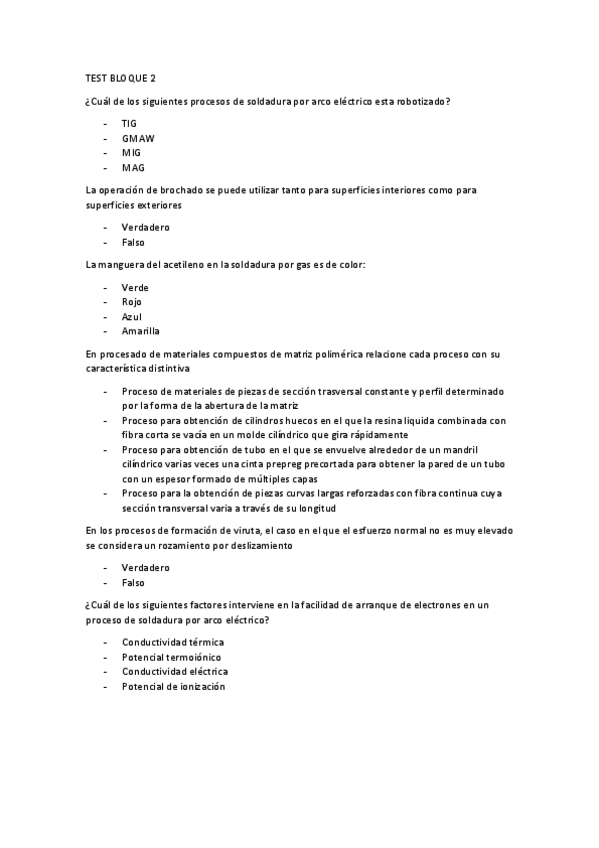 TEST BLOQUE 2

¿Cuál de los siguientes procesos de soldadura por arco eléctrico esta robotizado?

- TIG
- GMAW
- MIG
- MAG

La operación de brochado se puede utilizar tanto para superficies interiores como para superficies exteriores

- Verdadero
- Falso

La manguera del acetileno en la soldadura por gas es de color:

- Verde
- Rojo
- Azul
- Amarilla

En procesado de materiales compuestos de matriz polimérica relacione cada proceso con su característica distintiva

- Proceso de materiales de piezas de sección trasversal constante y perfil determinado por la forma de la abertura de la matriz
- Proceso para obtención de cilindros huecos en el que la resina liquida combinada con fibra corta se vacía en un molde cilíndrico que gira rápidamente
- Proceso para obtención de tubo en el que se envuelve alrededor de un mandril cilíndrico varias veces una cinta prepreg precortada para obtener la pared de un tubo con un espesor formado de múltiples capas
- Proceso para la obtención de piezas curvas largas reforzadas con fibra continua cuya sección transversal varía a través de su longitud

En los procesos de formación de viruta, el caso en el que el esfuerzo normal no es muy elevado se considera un rozamiento por deslizamiento

- Verdadero
- Falso

¿Cuál de los siguientes factores interviene en la facilidad de arranque de electrones en un proceso de soldadura por arco eléctrico?

- Conductividad térmica
- Potencial termoiónico
- Conductividad eléctrica
- Potencial de ionización